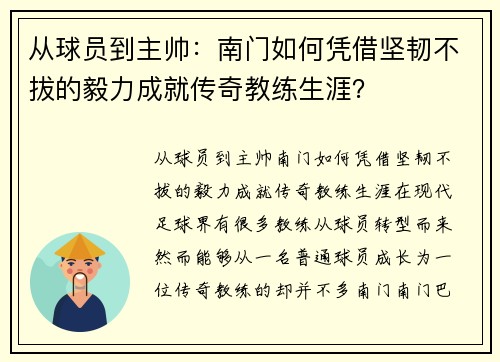 从球员到主帅：南门如何凭借坚韧不拔的毅力成就传奇教练生涯？

从球员到主帅南门如何凭借坚韧不拔的毅力成就传奇教练生涯在现代足球界有很多教练从球员转型而来然而能够从一名普通球员成长为一位传奇教练的却并不多南门南门巴